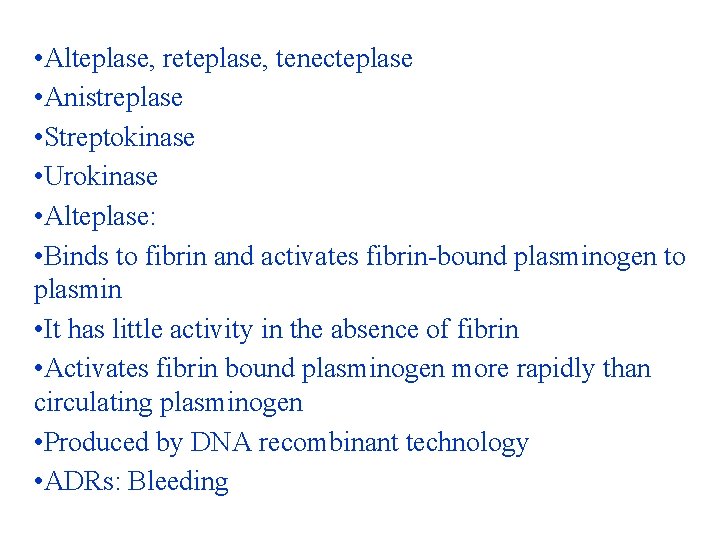 • Alteplase, reteplase, tenecteplase
• Anistreplase
• Streptokinase
• Urokinase
• Alteplase:
• Binds to fibrin and activates fibrin-bound plasminogen to plasmin
• It has little activity in the absence of fibrin
• Activates fibrin bound plasminogen more rapidly than circulating plasminogen
• Produced by DNA recombinant technology
• ADRs: Bleeding